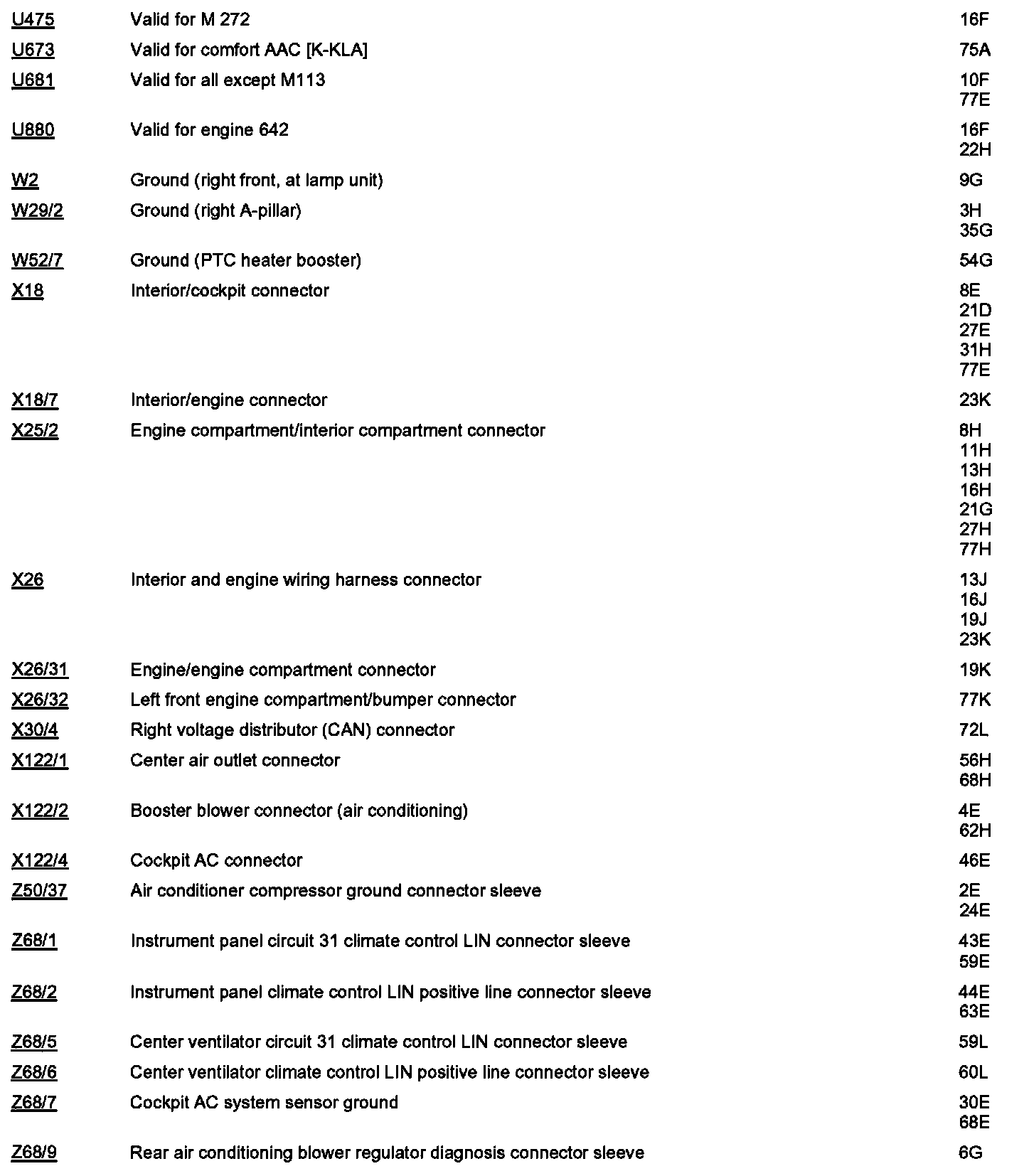 | | | |
|---|---|---|
| U475 | Valid for M 272 | 16F |
| U673 | Valid for comfort AAC [K-KLA] | 75A |
| U681 | Valid for all except M113 | 10F 77E |
| U880 | Valid for engine 642 | 16F 22H |
| W2 | Ground (right front, at lamp unit) | 9G |
| W29/2 | Ground (right A-pillar) | 3H 35G |
| W52/7 | Ground (PTC heater booster) | 54G |
| X18 | Interior/cockpit connector | 8E 21D 27E 31H 77E |
| X18/7 | Interior/engine connector | 23K |
| X25/2 | Engine compartment/interior compartment connector | 8H 11H 13H 16H 21G 27H 77H |
| X26 | Interior and engine wiring harness connector | 13J 16J 19J 23K |
| X26/31 | Engine/engine compartment connector | 19K |
| X26/32 | Left front engine compartment/bumper connector | 77K |
| X30/4 | Right voltage distributor (CAN) connector | 72L |
| X122/1 | Center air outlet connector | 56H 68H |
| X122/2 | Booster blower connector (air conditioning) | 4E 62H |
| X122/4 | Cockpit AC connector | 46E |
| Z50/37 | Air conditioner compressor ground connector sleeve | 2E 24E |
| Z68/1 | Instrument panel circuit 31 climate control LIN connector sleeve | 43E 59E |
| Z68/2 | Instrument panel climate control LIN positive line connector sleeve | 44E 63E |
| Z68/5 | Center ventilator circuit 31 climate control LIN connector sleeve | 59L |
| Z68/6 | Center ventilator climate control LIN positive line connector sleeve | 60L |
| Z68/7 | Cockpit AC system sensor ground | 30E 68E |
| Z68/9 | Rear air conditioning blower regulator diagnosis connector sleeve | 6G |